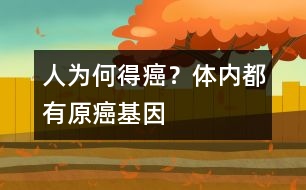 人为何得癌？体内都有原癌基因